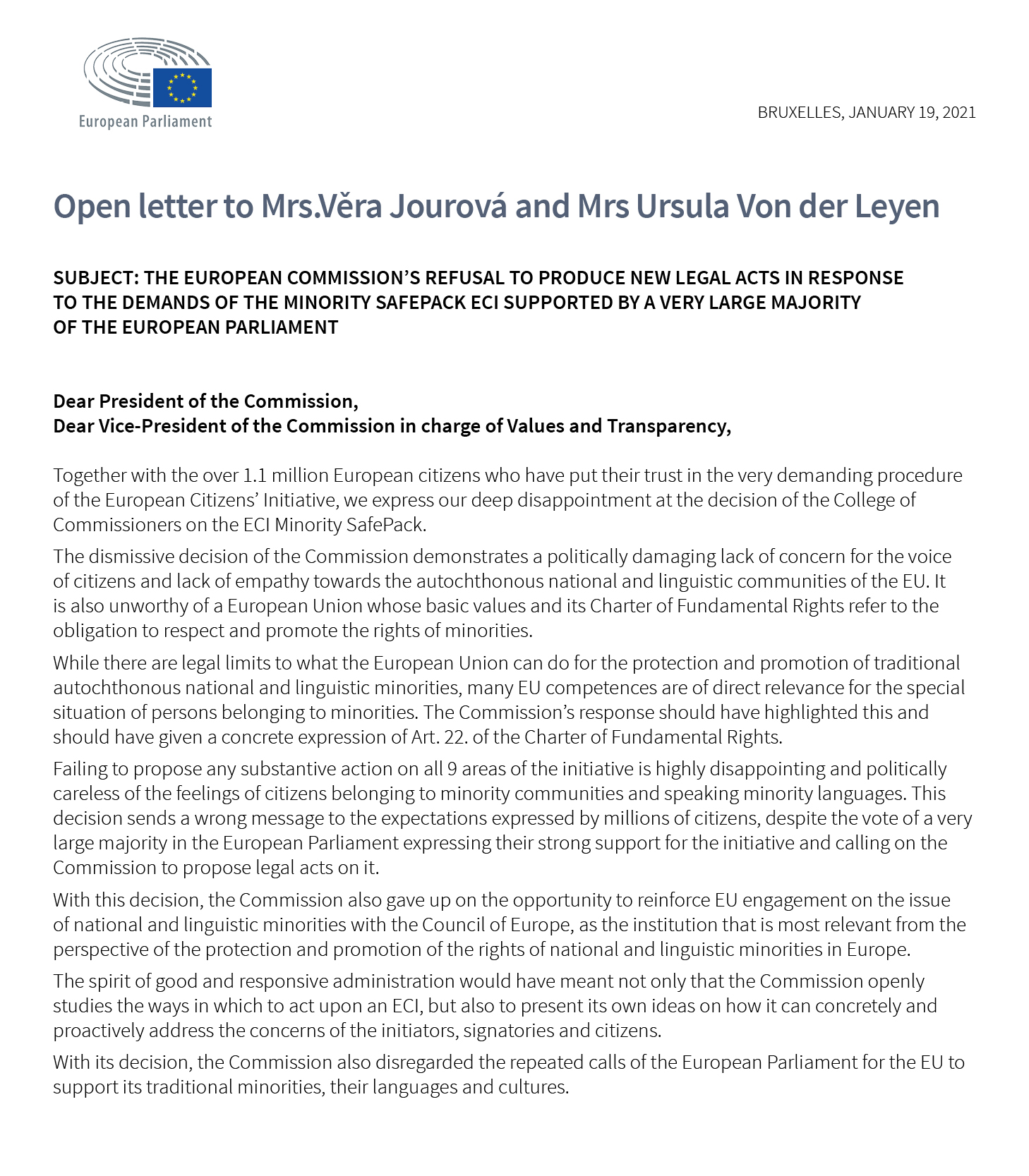 European Parliament

BRUXELLES, JANUARY 19, 2021

Open letter to Mrs.Věra Jourová and Mrs Ursula Von der Leyen

SUBJECT: THE EUROPEAN COMMISSION'S REFUSAL TO PRODUCE NEW LEGAL ACTS IN RESPONSE TO THE DEMANDS OF THE MINORITY SAFEPACK ECI SUPPORTED BY A VERY LARGE MAJORITY OF THE EUROPEAN PARLIAMENT

Dear President of the Commission,
Dear Vice-President of the Commission in charge of Values and Transparency,

Together with the over 1.1 million European citizens who have put their trust in the very demanding procedure of the European Citizens' Initiative, we express our deep disappointment at the decision of the College of Commissioners on the ECI Minority SafePack.

The dismissive decision of the Commission demonstrates a politically damaging lack of concern for the voice of citizens and lack of empathy towards the autochthonous national and linguistic communities of the EU. It is also unworthy of a European Union whose basic values and its Charter of Fundamental Rights refer to the obligation to respect and promote the rights of minorities.

While there are legal limits to what the European Union can do for the protection and promotion of traditional autochthonous national and linguistic minorities, many EU competences are of direct relevance for the special situation of persons belonging to minorities. The Commission's response should have highlighted this and should have given a concrete expression of Art. 22. of the Charter of Fundamental Rights.

Failing to propose any substantive action on all 9 areas of the initiative is highly disappointing and politically careless of the feelings of citizens belonging to minority communities and speaking minority languages. This decision sends a wrong message to the expectations expressed by millions of citizens, despite the vote of a very large majority in the European Parliament expressing their strong support for the initiative and calling on the Commission to propose legal acts on it.

With this decision, the Commission also gave up on the opportunity to reinforce EU engagement on the issue of national and linguistic minorities with the Council of Europe, as the institution that is most relevant from the perspective of the protection and promotion of the rights of national and linguistic minorities in Europe.

The spirit of good and responsive administration would have meant not only that the Commission openly studies the ways in which to act upon an ECI, but also to present its own ideas on how it can concretely and proactively address the concerns of the initiators, signatories and citizens.

With its decision, the Commission also disregarded the repeated calls of the European Parliament for the EU to support its traditional minorities, their languages and cultures.